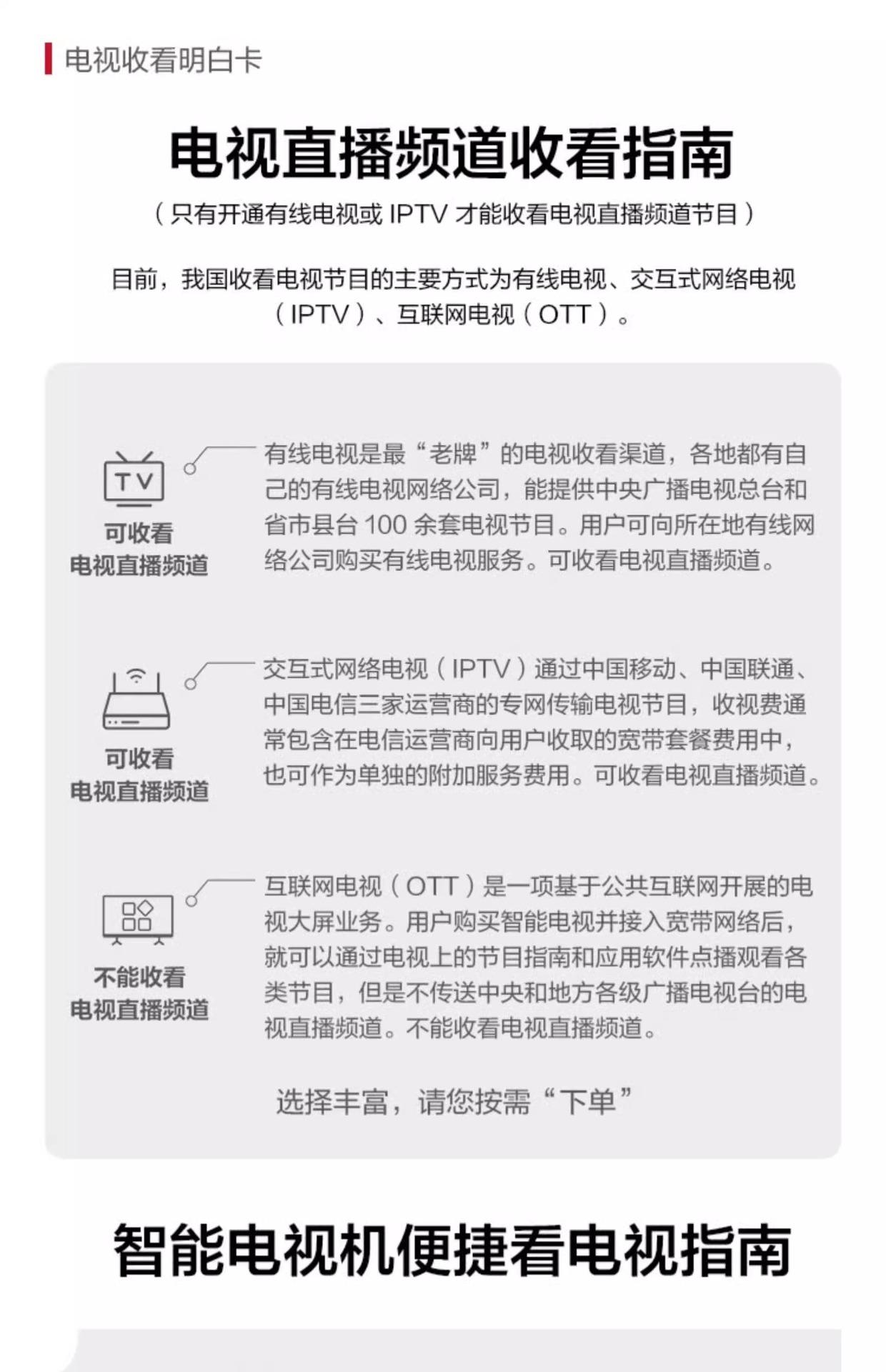 电视收看明白卡

电视直播频道收看指南
（只有开通有线电视或 IPTV 才能收看电视直播频道节目）

目前，我国收看电视节目的主要方式为有线电视、交互式网络电视（IPTV）、互联网电视（OTT）。

TV
可收看
电视直播频道

有线电视是最“老牌”的电视收看渠道，各地都有自己的有线电视网络公司，能提供中央广播电视总台和省市县台 100 余套电视节目。用户可向所在地有线网络公司购买有线电视服务。可收看电视直播频道。

可收看
电视直播频道

交互式网络电视（IPTV）通过中国移动、中国联通、中国电信三家运营商的专网传输电视节目，收视费通常包含在电信运营商向用户收取的宽带套餐费用中，也可作为单独的附加服务费用。可收看电视直播频道。

不能收看
电视直播频道

互联网电视（OTT）是一项基于公共互联网开展的电视大屏业务。用户购买智能电视并接入宽带网络后，就可以通过电视上的节目指南和应用软件点播观看各类节目，但是不传送中央和地方各级广播电视台的电视直播频道。不能收看电视直播频道。

选择丰富，请您按需“下单”

智能电视机便捷看电视指南